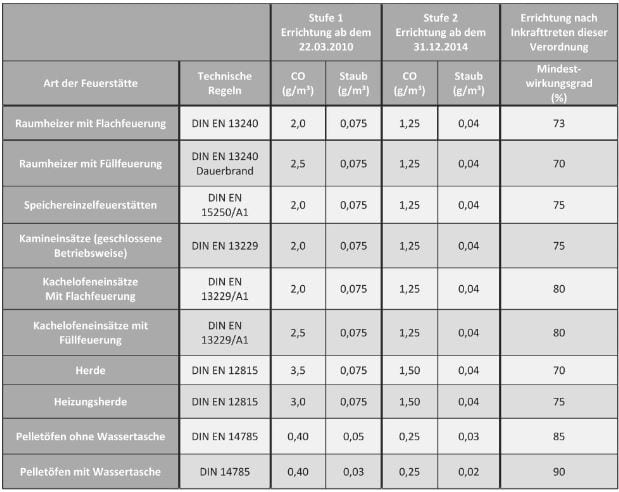 | | | Stufe 1 Errichtung ab dem 22.03.2010 | | Stufe 2 Errichtung ab dem 31.12.2014 | | Errichtung nach Inkrafttreten dieser Verordnung |
|---|---|---|---|---|---|---|
| Art der Feuerstätte | Technische Regeln | CO (g/m³) | Staub (g/m³) | CO (g/m³) | Staub (g/m³) | Mindest-wirkungsgrad (%) |
| Raumheizer mit Flachfeuerung | DIN EN 13240 | 2,0 | 0,075 | 1,25 | 0,04 | 73 |
| Raumheizer mit Füllfeuerung | DIN EN 13240 Dauerbrand | 2,5 | 0,075 | 1,25 | 0,04 | 70 |
| Speichereinzelfeuerstätten | DIN EN 15250/A1 | 2,0 | 0,075 | 1,25 | 0,04 | 75 |
| Kamineinsätze (geschlossene Betriebsweise) | DIN EN 13229 | 2,0 | 0,075 | 1,25 | 0,04 | 75 |
| Kachelofeneinsätze Mit Flachfeuerung | DIN EN 13229/A1 | 2,0 | 0,075 | 1,25 | 0,04 | 80 |
| Kachelofeneinsätze mit Füllfeuerung | DIN EN 13229/A1 | 2,5 | 0,075 | 1,25 | 0,04 | 80 |
| Herde | DIN EN 12815 | 3,5 | 0,075 | 1,50 | 0,04 | 70 |
| Heizungsherde | DIN EN 12815 | 3,0 | 0,075 | 1,50 | 0,04 | 75 |
| Pelletöfen ohne Wassertasche | DIN EN 14785 | 0,40 | 0,05 | 0,25 | 0,03 | 85 |
| Pelletöfen mit Wassertasche | DIN 14785 | 0,40 | 0,03 | 0,25 | 0,02 | 90 |